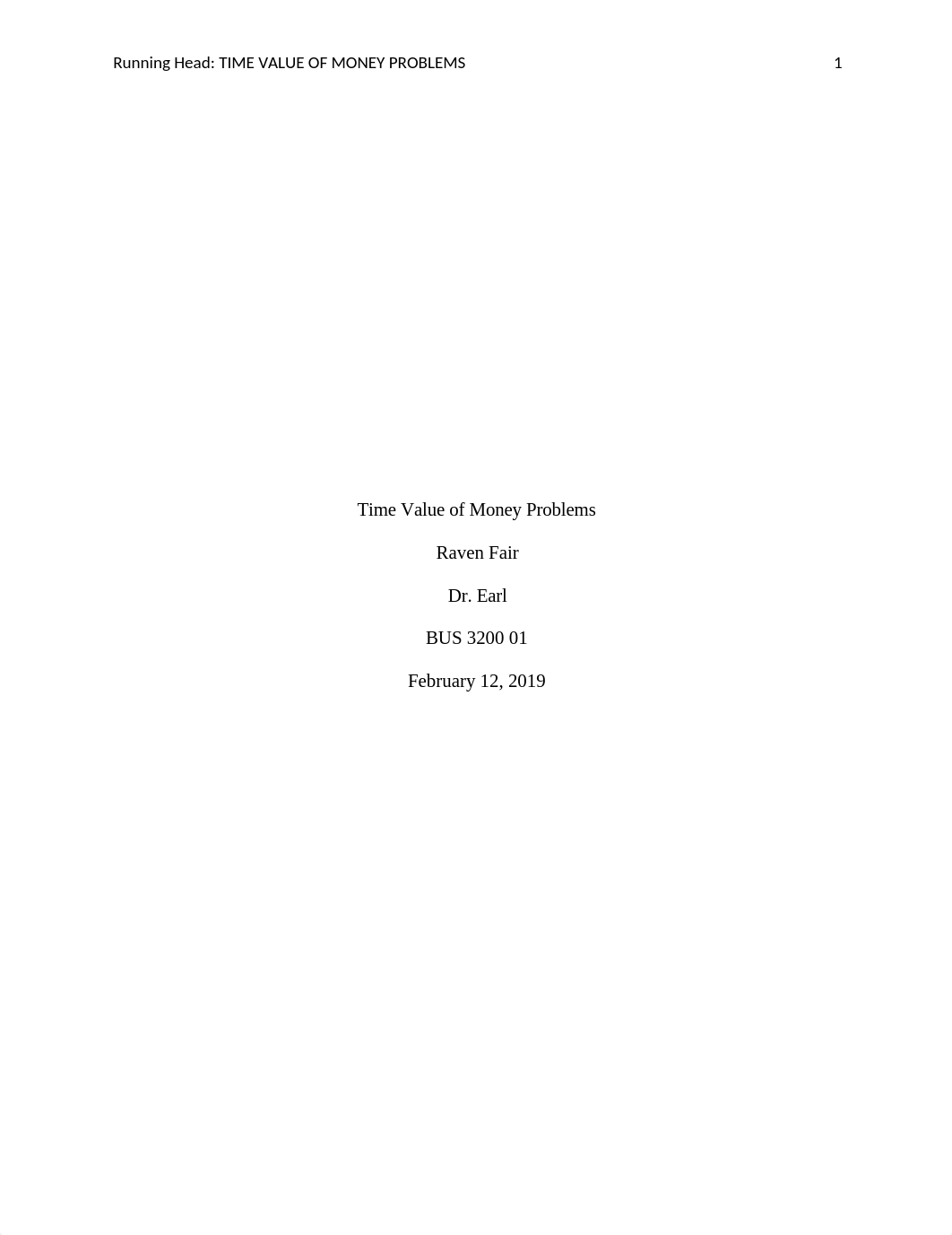 Running Head: TIME VALUE OF MONEY PROBLEMS 1

Time Value of Money Problems

Raven Fair

Dr. Earl

BUS 3200 01

February 12, 2019